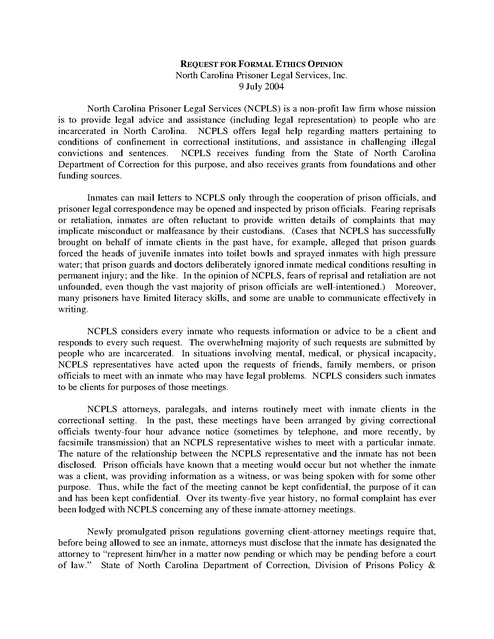 REQUEST FOR FORMAL ETHICS OPINION
North Carolina Prisoner Legal Services, Inc.
9 July 2004

North Carolina Prisoner Legal Services (NCPLS) is a non-profit law firm whose mission is to provide legal advice and assistance (including legal representation) to people who are incarcerated in North Carolina. NCPLS offers legal help regarding matters pertaining to conditions of confinement in correctional institutions, and assistance in challenging illegal convictions and sentences. NCPLS receives funding from the State of North Carolina Department of Correction for this purpose, and also receives grants from foundations and other funding sources.

Inmates can mail letters to NCPLS only through the cooperation of prison officials, and prisoner legal correspondence may be opened and inspected by prison officials. Fearing reprisals or retaliation, inmates are often reluctant to provide written details of complaints that may implicate misconduct or malfeasance by their custodians. (Cases that NCPLS has successfully brought on behalf of inmate clients in the past have, for example, alleged that prison guards forced the heads of juvenile inmates into toilet bowls and sprayed inmates with high pressure water; that prison guards and doctors deliberately ignored inmate medical conditions resulting in permanent injury; and the like. In the opinion of NCPLS, fears of reprisal and retaliation are not unfounded, even though the vast majority of prison officials are well-intentioned.) Moreover, many prisoners have limited literacy skills, and some are unable to communicate effectively in writing.

NCPLS considers every inmate who requests information or advice to be a client and responds to every such request. The overwhelming majority of such requests are submitted by people who are incarcerated. In situations involving mental, medical, or physical incapacity, NCPLS representatives have acted upon the requests of friends, family members, or prison officials to meet with an inmate who may have legal problems. NCPLS considers such inmates to be clients for purposes of those meetings.

NCPLS attorneys, paralegals, and interns routinely meet with inmate clients in the correctional setting. In the past, these meetings have been arranged by giving correctional officials twenty-four hour advance notice (sometimes by telephone, and more recently, by facsimile transmission) that an NCPLS representative wishes to meet with a particular inmate. The nature of the relationship between the NCPLS representative and the inmate has not been disclosed. Prison officials have known that a meeting would occur but not whether the inmate was a client, was providing information as a witness, or was being spoken with for some other purpose. Thus, while the fact of the meeting cannot be kept confidential, the purpose of it can and has been kept confidential. Over its twenty-five year history, no formal complaint has ever been lodged with NCPLS concerning any of these inmate-attorney meetings.

Newly promulgated prison regulations governing client-attorney meetings require that, before being allowed to see an inmate, attorneys must disclose that the inmate has designated the attorney to "represent him/her in a matter now pending or which may be pending before a court of law." State of North Carolina Department of Correction, Division of Prisons Policy &